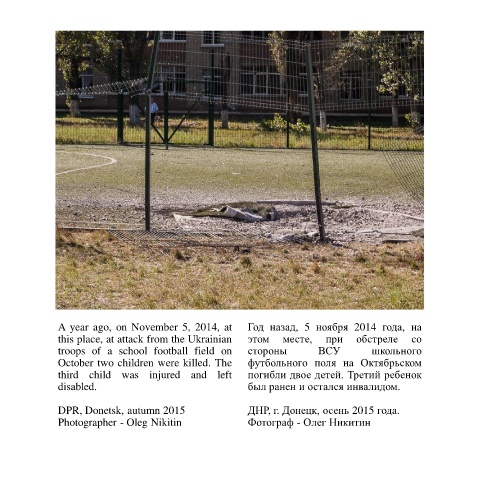 A year ago, on November 5, 2014, at this place, at attack from the Ukrainian troops of a school football field on October two children were killed. The third child was injured and left disabled.

DPR, Donetsk, autumn 2015
Photographer - Oleg Nikitin

Год назад, 5 ноября 2014 года, на этом месте, при обстреле со стороны ВСУ школьного футбольного поля на Октябрьском погибли двое детей. Третий ребенок был ранен и остался инвалидом.

ДНР, г. Донецк, осень 2015 года.
Фотограф - Олег Никитин